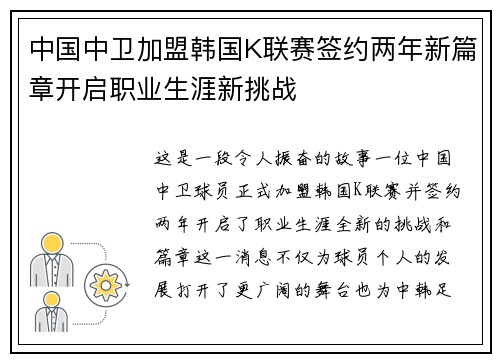 中国中卫加盟韩国K联赛签约两年新篇章开启职业生涯新挑战

这是一段令人振奋的故事一位中国中卫球员正式加盟韩国K联赛并签约两年开启了职业生涯全新的挑战和篇章这一消息不仅为球员个人的发展打开了更广阔的舞台也为中韩足